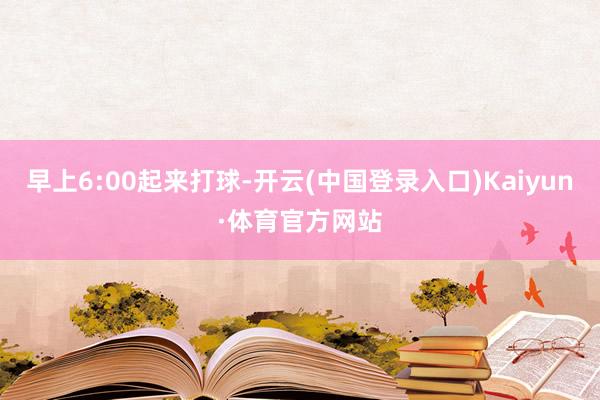 早上6:00起来打球-开云(中国登录入口)Kaiyun·体育官方网站